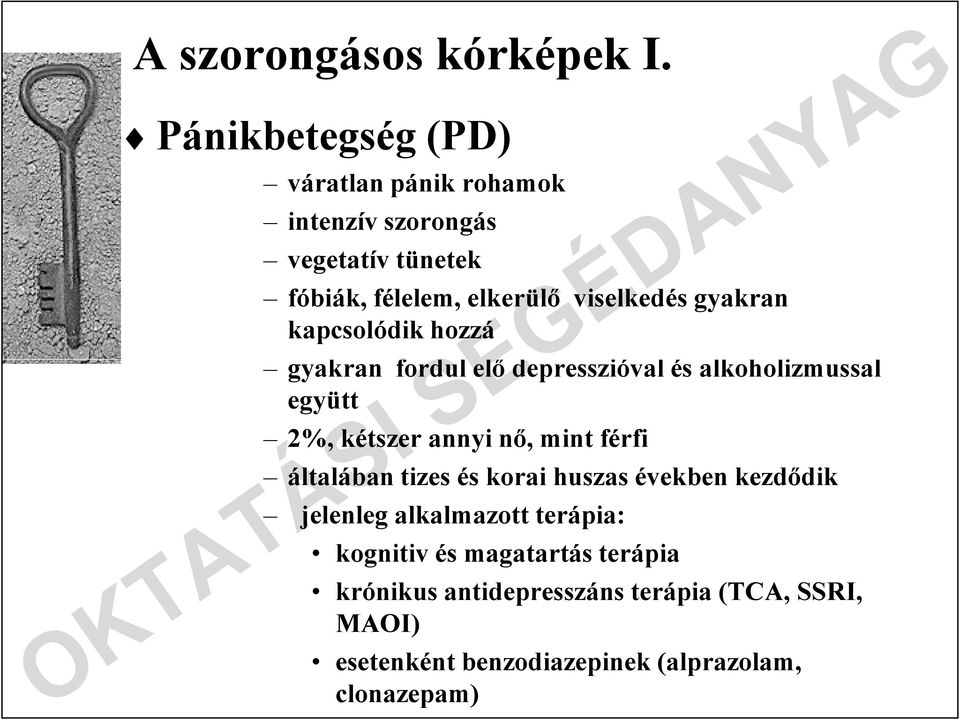 A szorongásos kórképek I.

♦ Pánikbetegség (PD)

– váratlan pánik rohamok
– intenzív szorongás
– vegetatív tünetek
– fóbiák, félelem, elkerülő viselkedés gyakran kapcsolódik hozzá
– gyakran fordul elő depresszióval és alkoholizmussal együtt
– 2%, kétszer annyi nő, mint férfi
– általában tizes és korai huszas években kezdődik
– jelenleg alkalmazott terápia:
• kognitiv és magatartás terápia
• krónikus antidepresszáns terápia (TCA, SSRI, MAOI)
• esetenként benzodiazepinek (alprazolam, clonazepam)

OKTATÁSI SEGÉDANYAG